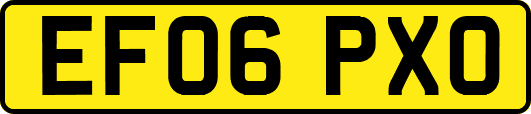 EF06 PXO